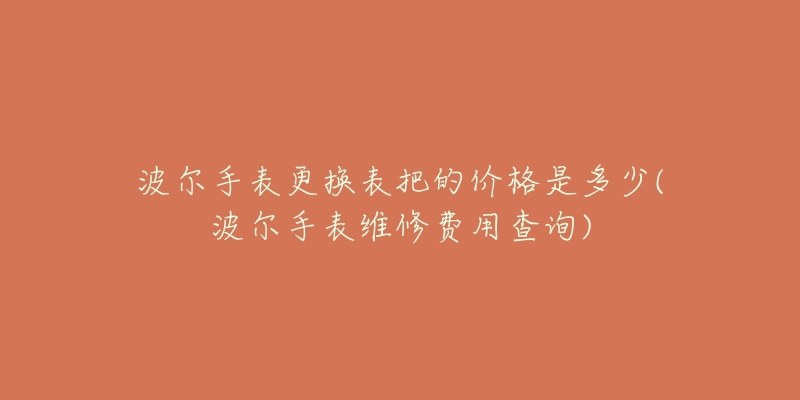 波尔手表更换表把的价格是多少(波尔手表维修费用查询)